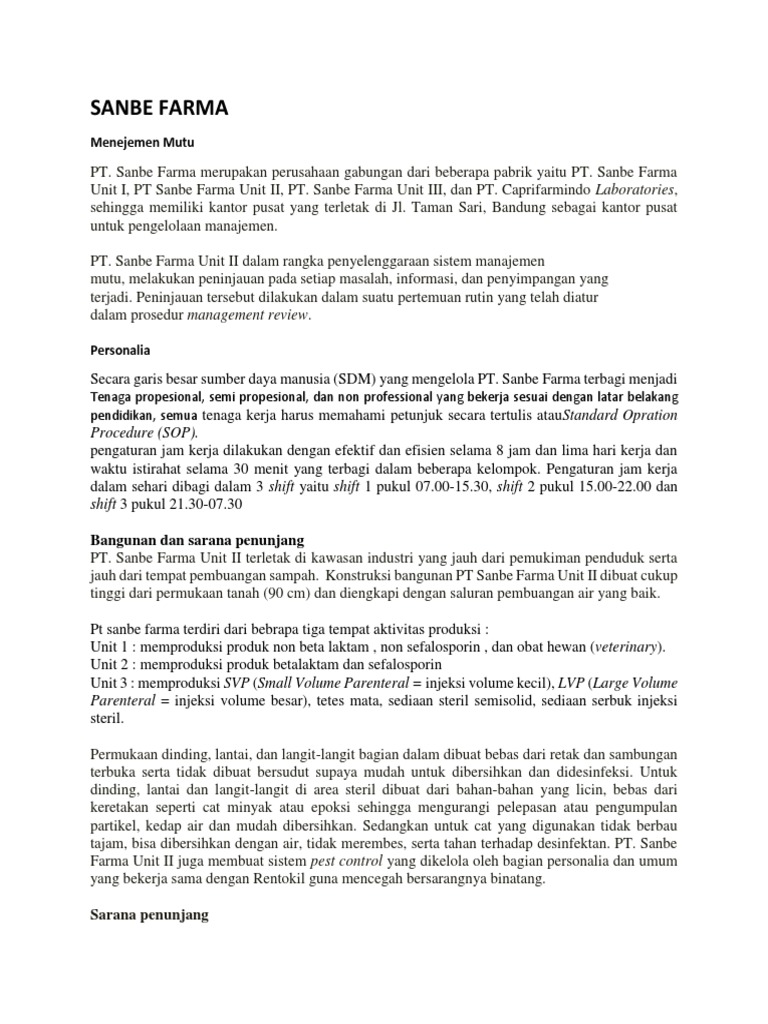 SANBE FARMA

Menejemen Mutu

PT. Sanbe Farma merupakan perusahaan gabungan dari beberapa pabrik yaitu PT. Sanbe Farma Unit I, PT Sanbe Farma Unit II, PT. Sanbe Farma Unit III, dan PT. Caprifarmindo Laboratories, sehingga memiliki kantor pusat yang terletak di Jl. Taman Sari, Bandung sebagai kantor pusat untuk pengelolaan manajemen.

PT. Sanbe Farma Unit II dalam rangka penyelenggaraan sistem manajemen mutu, melakukan peninjauan pada setiap masalah, informasi, dan penyimpangan yang terjadi. Peninjauan tersebut dilakukan dalam suatu pertemuan rutin yang telah diatur dalam prosedur management review.

Personalia

Secara garis besar sumber daya manusia (SDM) yang mengelola PT. Sanbe Farma terbagi menjadi Tenaga propesional, semi propesional, dan non professional yang bekerja sesuai dengan latar belakang pendidikan, semua tenaga kerja harus memahami petunjuk secara tertulis atauStandard Opration Procedure (SOP).
pengaturan jam kerja dilakukan dengan efektif dan efisien selama 8 jam dan lima hari kerja dan waktu istirahat selama 30 menit yang terbagi dalam beberapa kelompok. Pengaturan jam kerja dalam sehari dibagi dalam 3 shift yaitu shift 1 pukul 07.00-15.30, shift 2 pukul 15.00-22.00 dan shift 3 pukul 21.30-07.30

Bangunan dan sarana penunjang
PT. Sanbe Farma Unit II terletak di kawasan industri yang jauh dari pemukiman penduduk serta jauh dari tempat pembuangan sampah. Konstruksi bangunan PT Sanbe Farma Unit II dibuat cukup tinggi dari permukaan tanah (90 cm) dan diengkapi dengan saluran pembuangan air yang baik.

Pt sanbe farma terdiri dari bebrapa tiga tempat aktivitas produksi :
Unit 1 : memproduksi produk non beta laktam , non sefalosporin , dan obat hewan (veterinary).
Unit 2 : memproduksi produk betalaktam dan sefalosporin
Unit 3 : memproduksi SVP (Small Volume Parenteral = injeksi volume kecil), LVP (Large Volume Parenteral = injeksi volume besar), tetes mata, sediaan steril semisolid, sediaan serbuk injeksi steril.

Permukaan dinding, lantai, dan langit-langit bagian dalam dibuat bebas dari retak dan sambungan terbuka serta tidak dibuat bersudut supaya mudah untuk dibersihkan dan didesinfeksi. Untuk dinding, lantai dan langit-langit di area steril dibuat dari bahan-bahan yang licin, bebas dari keretakan seperti cat minyak atau epoksi sehingga mengurangi pelepasan atau pengumpulan partikel, kedap air dan mudah dibersihkan. Sedangkan untuk cat yang digunakan tidak berbau tajam, bisa dibersihkan dengan air, tidak merembes, serta tahan terhadap desinfektan. PT. Sanbe Farma Unit II juga membuat sistem pest control yang dikelola oleh bagian personalia dan umum yang bekerja sama dengan Rentokil guna mencegah bersarangnya binatang.

Sarana penunjang